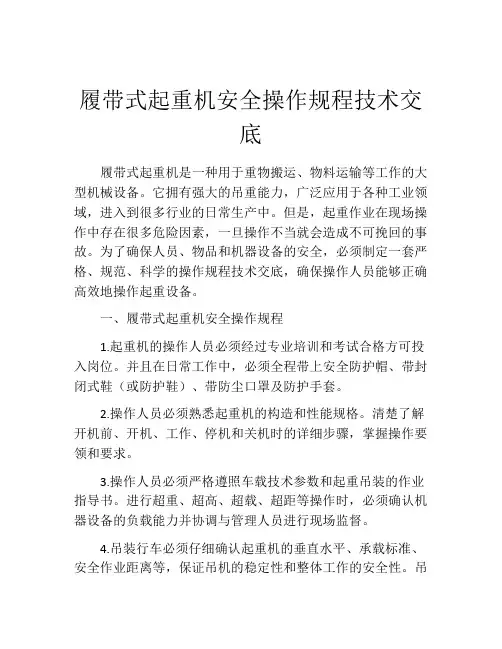 履带式起重机安全操作规程技术交底

履带式起重机是一种用于重物搬运、物料运输等工作的大型机械设备。它拥有强大的吊重能力，广泛应用于各种工业领域，进入到很多行业的日常生产中。但是，起重作业在现场操作中存在很多危险因素，一旦操作不当就会造成不可挽回的事故。为了确保人员、物品和机器设备的安全，必须制定一套严格、规范、科学的操作规程技术交底，确保操作人员能够正确高效地操作起重设备。

一、履带式起重机安全操作规程

1.起重机的操作人员必须经过专业培训和考试合格方可投入岗位。并且在日常工作中，必须全程带上安全防护帽、带封闭式鞋（或防护鞋）、带防尘口罩及防护手套。

2.操作人员必须熟悉起重机的构造和性能规格。清楚了解开机前、开机、工作、停机和关机时的详细步骤，掌握操作要领和要求。

3.操作人员必须严格遵照车载技术参数和起重吊装的作业指导书。进行超重、超高、超载、超距等操作时，必须确认机器设备的负载能力并协调与管理人员进行现场监督。

4.吊装行车必须仔细确认起重机的垂直水平、承载标准、安全作业距离等，保证吊机的稳定性和整体工作的安全性。吊